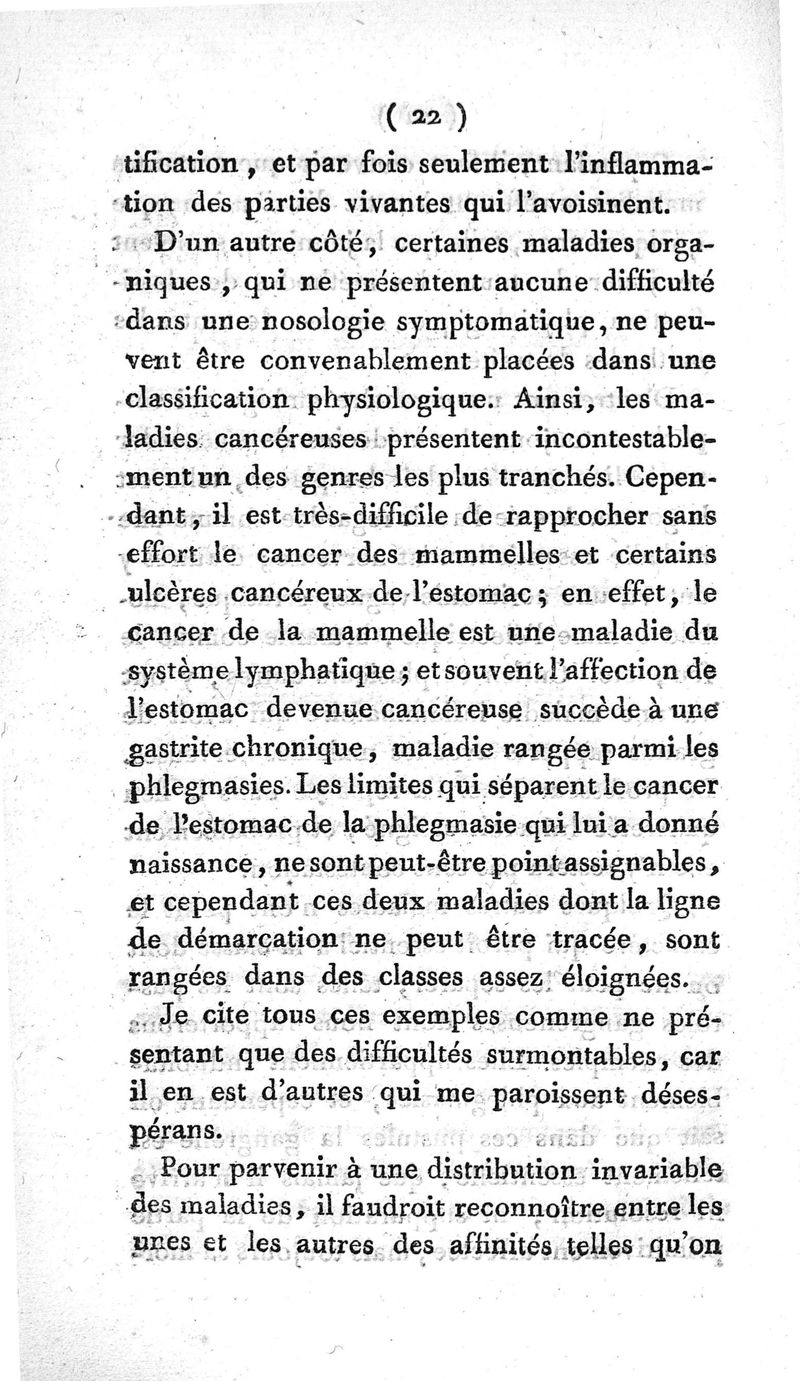 ( 22 )

tification, et par fois seulement l'inflammation des parties vivantes qui l'avoisinent.

D'un autre côté, certaines maladies organiques, qui ne présentent aucune difficulté dans une nosologie symptomatique, ne peuvent être convenablement placées dans une classification physiologique. Ainsi, les maladies cancéreuses présentent incontestablement un des genres les plus tranchés. Cependant, il est très-difficile de rapprocher sans effort le cancer des mammelles et certains ulcères cancéreux de l'estomac; en effet, le cancer de la mammelle est une maladie du système lymphatique; et souvent l'affection de l'estomac devenue cancéreuse succède à une gastrite chronique, maladie rangée parmi les phlegmasies. Les limites qui séparent le cancer de l'estomac de la phlegmasie qui lui a donné naissance, ne sont peut-être point assignables, et cependant ces deux maladies dont la ligne de démarcation ne peut être tracée, sont rangées dans des classes assez éloignées.

Je cite tous ces exemples comme ne présentant que des difficultés surmontables, car il en est d'autres qui me paroissent désespérans.

Pour parvenir à une distribution invariable des maladies, il faudroit reconnoître entre les unes et les autres des affinités telles qu'on